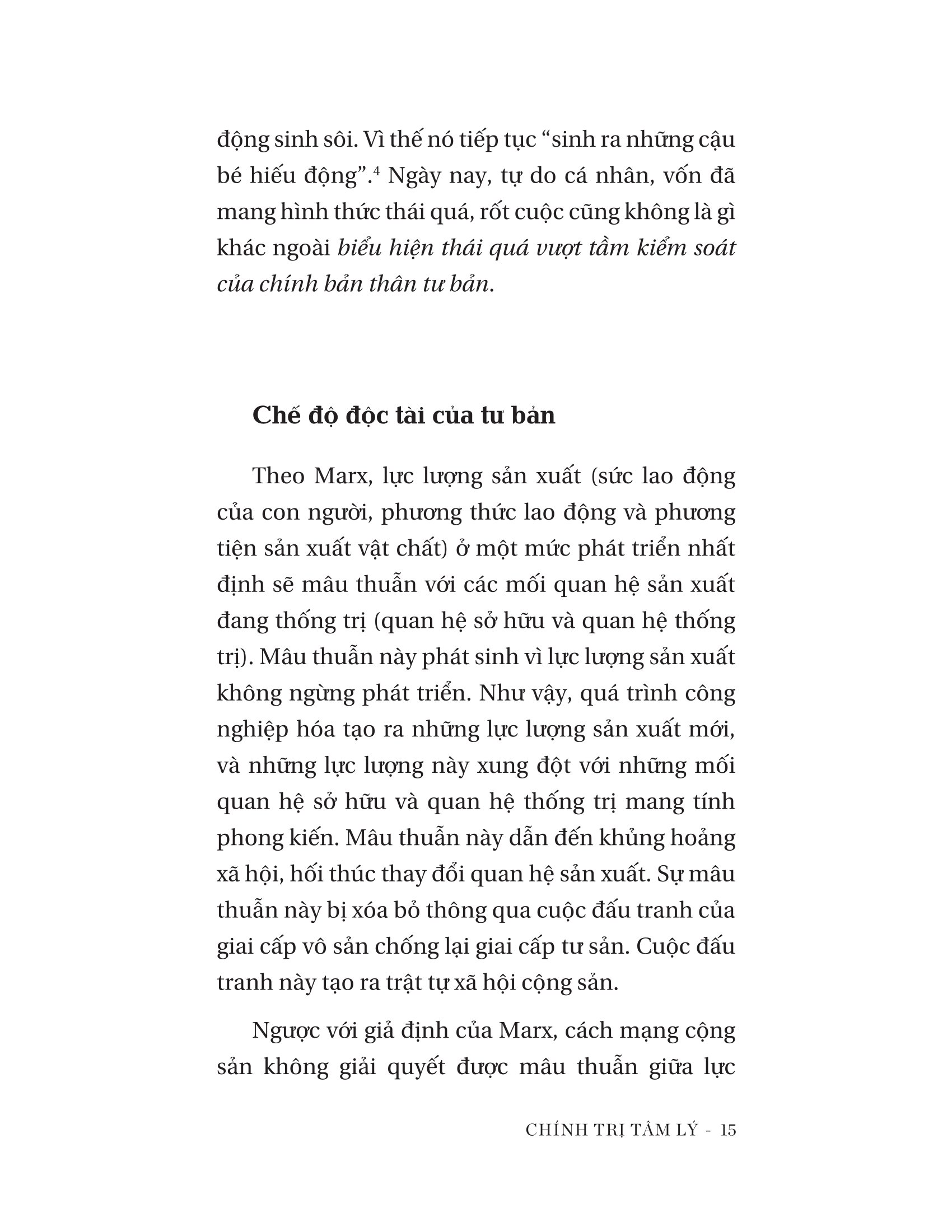 động sinh sôi. Vì thế nó tiếp tục "sinh ra những cậu bé hiếu động".$^{4}$ Ngày nay, tự do cá nhân, vốn đã mang hình thức thái quá, rốt cuộc cũng không là gì khác ngoài biểu hiện thái quá vượt tầm kiểm soát của chính bản thân tư bản.

Chế độ độc tài của tư bản

Theo Marx, lực lượng sản xuất (sức lao động của con người, phương thức lao động và phương tiện sản xuất vật chất) ở một mức phát triển nhất định sẽ mâu thuẫn với các mối quan hệ sản xuất đang thống trị (quan hệ sở hữu và quan hệ thống trị). Mâu thuẫn này phát sinh vì lực lượng sản xuất không ngừng phát triển. Như vậy, quá trình công nghiệp hóa tạo ra những lực lượng sản xuất mới, và những lực lượng này xung đột với những mối quan hệ sở hữu và quan hệ thống trị mang tính phong kiến. Mâu thuẫn này dẫn đến khủng hoảng xã hội, hối thúc thay đổi quan hệ sản xuất. Sự mâu thuẫn này bị xóa bỏ thông qua cuộc đấu tranh của giai cấp vô sản chống lại giai cấp tư sản. Cuộc đấu tranh này tạo ra trật tự xã hội cộng sản.

Ngược với giả định của Marx, cách mạng cộng sản không giải quyết được mâu thuẫn giữa lực

CHÍNH TRỊ TÂM LÝ - 15